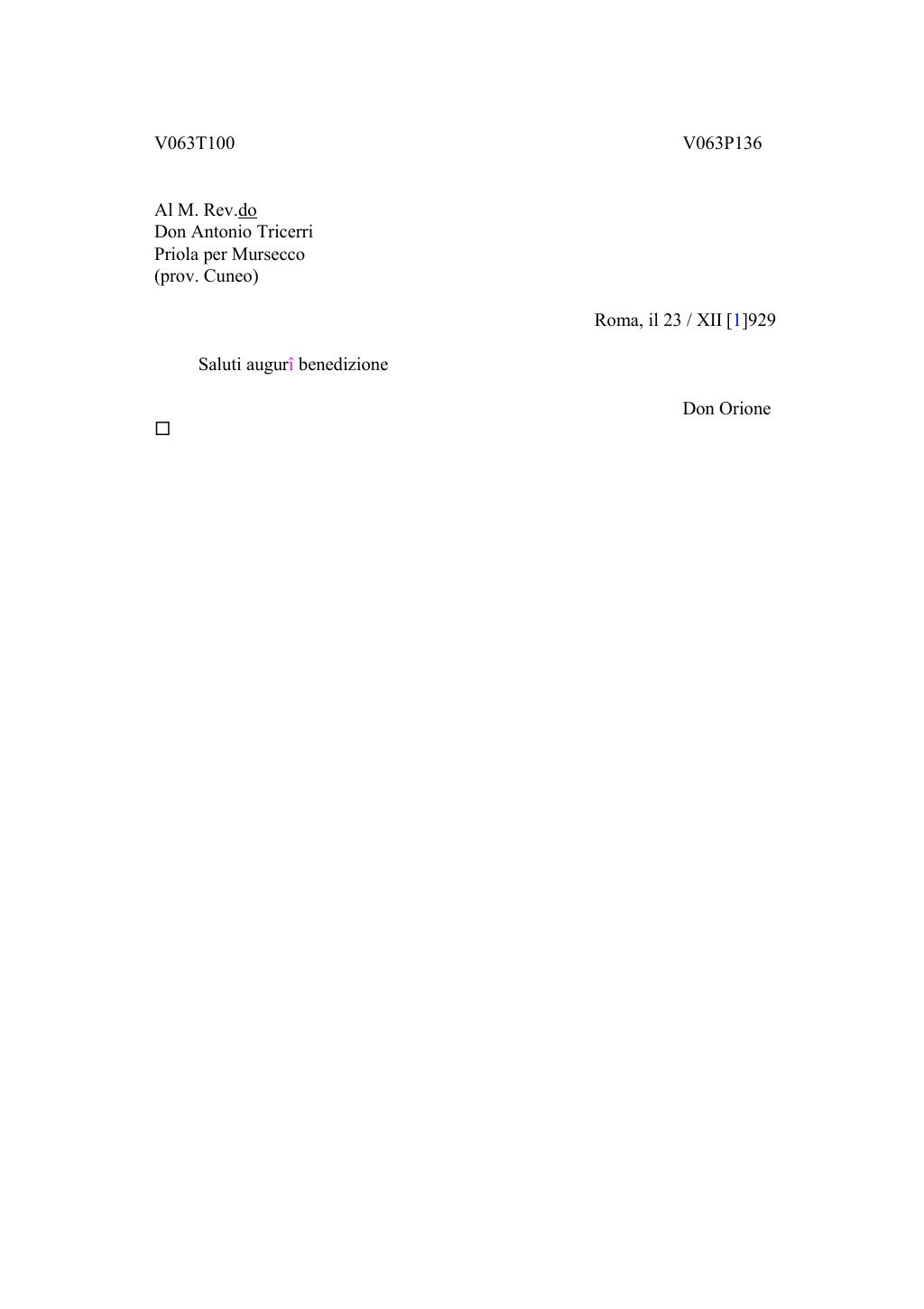 V063T100

V063P136

Al M. Rev.do
Don Antonio Tricerri
Priola per Mursecco
(prov. Cuneo)

Roma, il 23 / XII [1]929

Saluti augurî benedizione

Don Orione

□